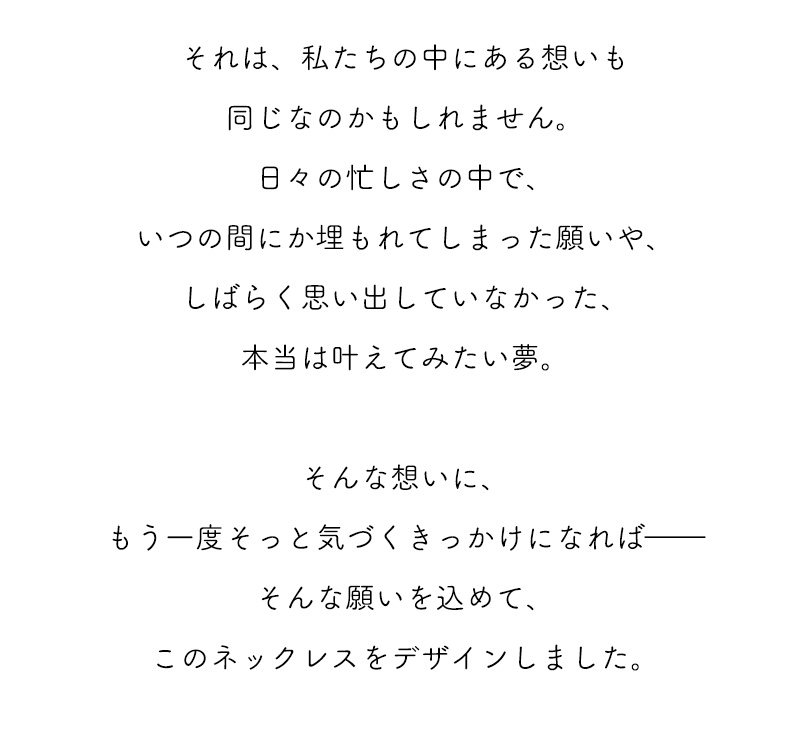 それは、私たちの中にある想いも
同じなのかもしれません。
日々の忙しさの中で、
いつの間にか埋もれてしまった願いや、
しばらく思い出していなかった、
本当は叶えてみたい夢。

そんな想いに、
もう一度そっと気づくきっかけになれば——
そんな願いを込めて、
このネックレスをデザインしました。